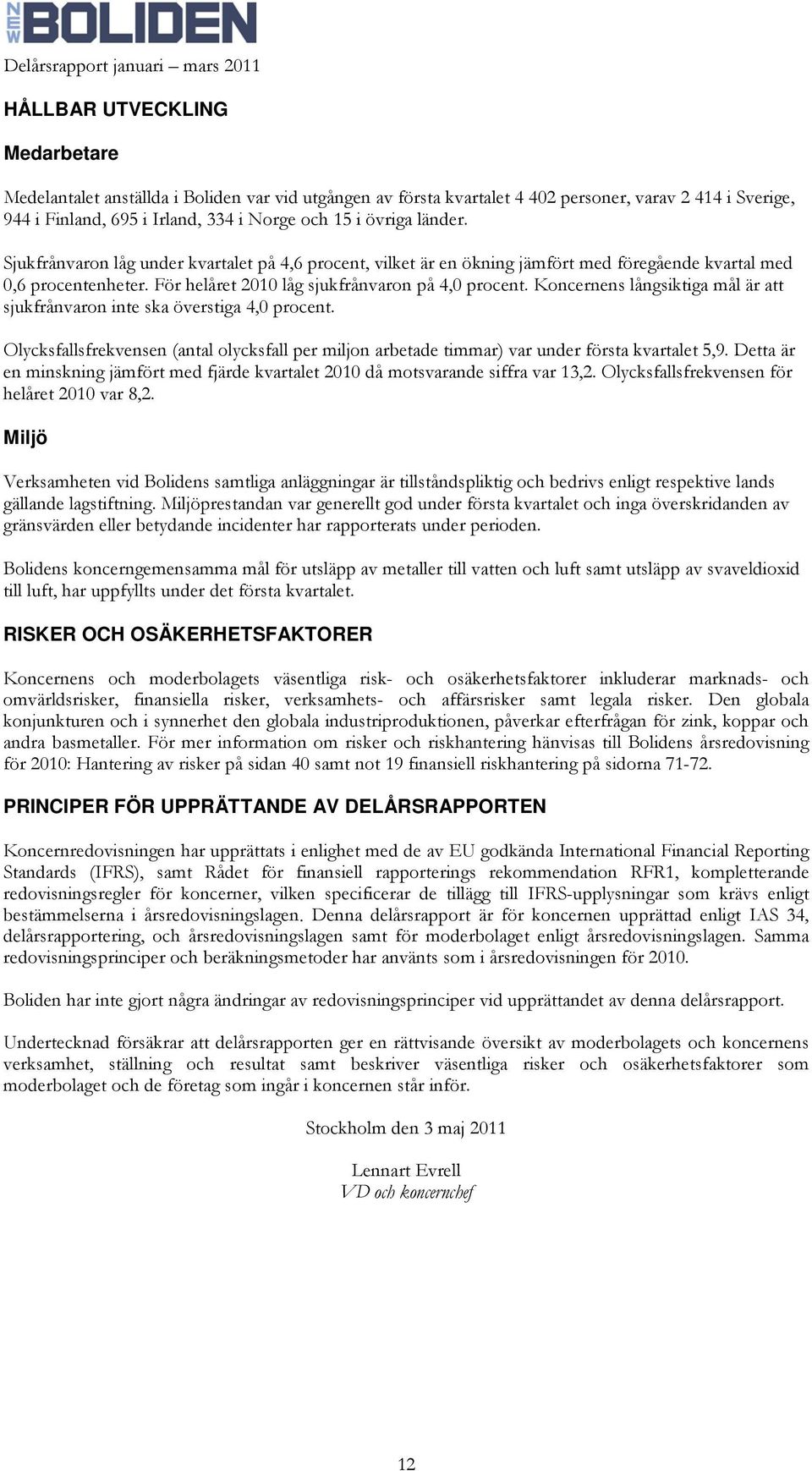 NEW BOLIDEN

Delårsrapport januari – mars 2011

HÅLLBAR UTVECKLING

Medarbetare

Medelantalet anställda i Boliden var vid utgången av första kvartalet 4 402 personer, varav 2 414 i Sverige, 944 i Finland, 695 i Irland, 334 i Norge och 15 i övriga länder.

Sjukfrånvaron låg under kvartalet på 4,6 procent, vilket är en ökning jämfört med föregående kvartal med 0,6 procentenheter. För helåret 2010 låg sjukfrånvaron på 4,0 procent. Koncernens långsiktiga mål är att sjukfrånvaron inte ska överstiga 4,0 procent.

Olycksfallsfrekvensen (antal olycksfall per miljon arbetade timmar) var under första kvartalet 5,9. Detta är en minskning jämfört med fjärde kvartalet 2010 då motsvarande siffra var 13,2. Olycksfallsfrekvensen för helåret 2010 var 8,2.

Miljö

Verksamheten vid Bolidens samtliga anläggningar är tillståndspliktig och bedrivs enligt respektive lands gällande lagstiftning. Miljöprestandan var generellt god under första kvartalet och inga överskridanden av gränsvärden eller betydande incidenter har rapporterats under perioden.

Bolidens koncerngemensamma mål för utsläpp av metaller till vatten och luft samt utsläpp av svaveldioxid till luft, har uppfyllts under det första kvartalet.

RISKER OCH OSÄKERHETSFAKTORER

Koncernens och moderbolagets väsentliga risk- och osäkerhetsfaktorer inkluderar marknads- och omvärldsrisker, finansiella risker, verksamhets- och affärsrisker samt legala risker. Den globala konjunkturen och i synnerhet den globala industriproduktionen, påverkar efterfrågan för zink, koppar och andra basmetaller. För mer information om risker och riskhantering hänvisas till Bolidens årsredovisning för 2010: Hantering av risker på sidan 40 samt not 19 finansiell riskhantering på sidorna 71-72.

PRINCIPER FÖR UPPRÄTTANDE AV DELÅRSRAPPORTEN

Koncernredovisningen har upprättats i enlighet med de av EU godkända International Financial Reporting Standards (IFRS), samt Rådet för finansiell rapporterings rekommendation RFR1, kompletterande redovisningsregler för koncerner, vilken specificerar de tillägg till IFRS-upplysningar som krävs enligt bestämmelserna i årsredovisningslagen. Denna delårsrapport är för koncernen upprättad enligt IAS 34, delårsrapportering, och årsredovisningslagen samt för moderbolaget enligt årsredovisningslagen. Samma redovisningsprinciper och beräkningsmetoder har använts som i årsredovisningen för 2010.

Boliden har inte gjort några ändringar av redovisningsprinciper vid upprättandet av denna delårsrapport.

Undertecknad försäkrar att delårsrapporten ger en rättvisande översikt av moderbolagets och koncernens verksamhet, ställning och resultat samt beskriver väsentliga risker och osäkerhetsfaktorer som moderbolaget och de företag som ingår i koncernen står inför.

Stockholm den 3 maj 2011

Lennart Evrell
VD och koncernchef

12